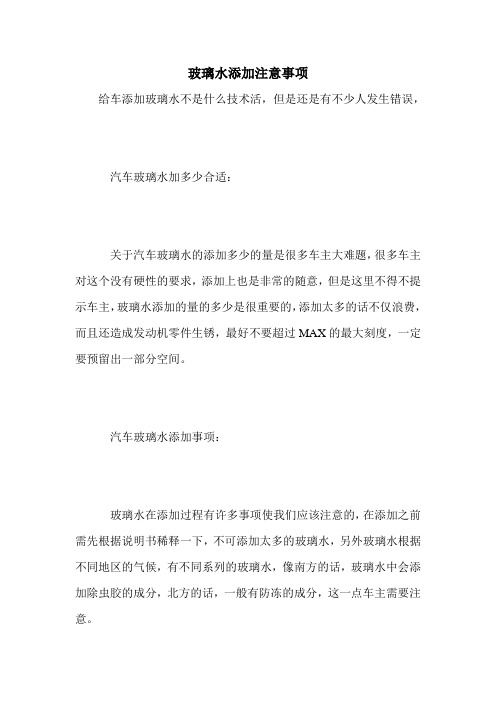 玻璃水添加注意事项

给车添加玻璃水不是什么技术活，但是还是有不少人发生错误，

汽车玻璃水加多少合适：

关于汽车玻璃水的添加多少的量是很多车主大难题，很多车主对这个没有硬性的要求，添加上也是非常的随意，但是这里不得不提示车主，玻璃水添加的量的多少是很重要的，添加太多的话不仅浪费，而且还造成发动机零件生锈，最好不要超过 MAX 的最大刻度，一定要预留出一部分空间。

汽车玻璃水添加事项：

玻璃水在添加过程有许多事项使我们应该注意的，在添加之前需先根据说明书稀释一下，不可添加太多的玻璃水，另外玻璃水根据不同地区的气候，有不同系列的玻璃水，像南方的话，玻璃水中会添加除虫胶的成分，北方的话，一般有防冻的成分，这一点车主需要注意。